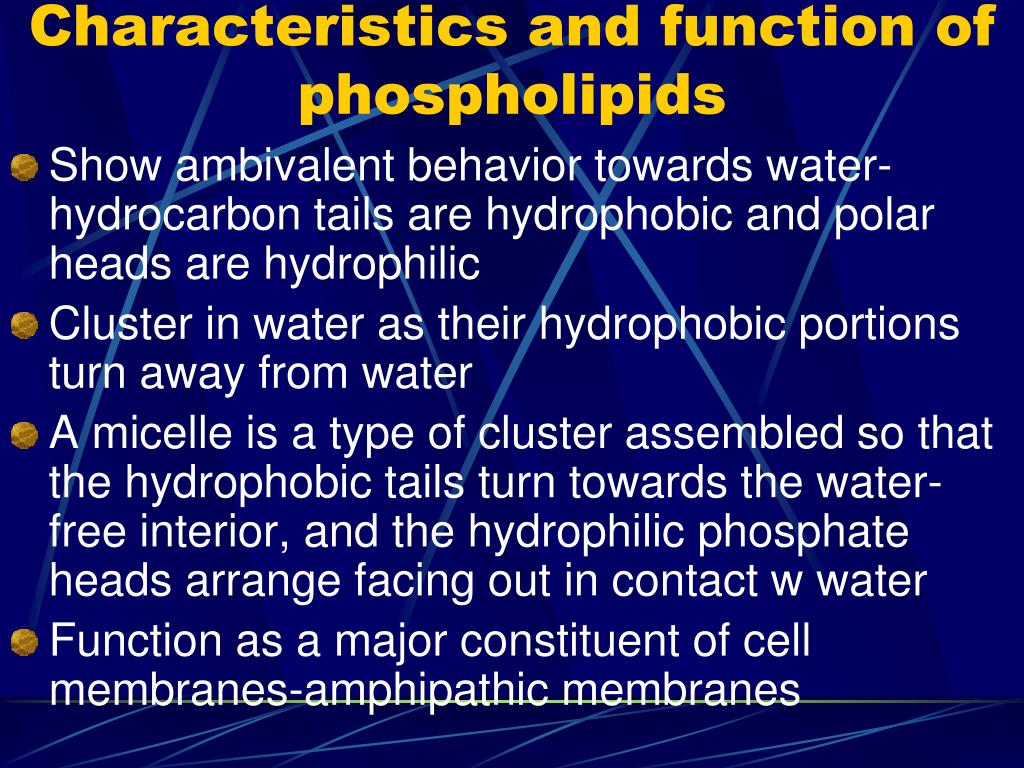 Characteristics and function of phospholipids

Show ambivalent behavior towards water-hydrocarbon tails are hydrophobic and polar heads are hydrophilic

Cluster in water as their hydrophobic portions turn away from water

A micelle is a type of cluster assembled so that the hydrophobic tails turn towards the water-free interior, and the hydrophilic phosphate heads arrange facing out in contact w water

Function as a major constituent of cell membranes-amphipathic membranes